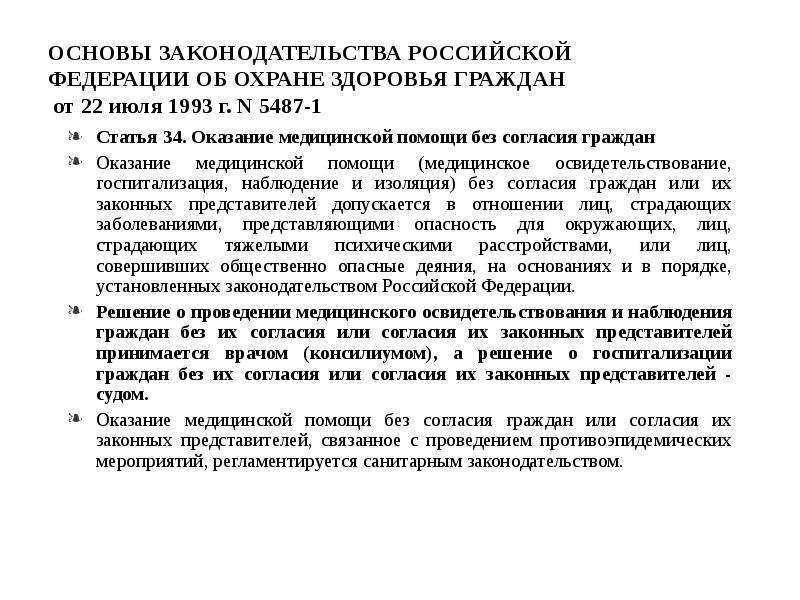 ОСНОВЫ ЗАКОНОДАТЕЛЬСТВА РОССИЙСКОЙ ФЕДЕРАЦИИ ОБ ОХРАНЕ ЗДОРОВЬЯ ГРАЖДАН
от 22 июля 1993 г. N 5487-1

Статья 34. Оказание медицинской помощи без согласия граждан

Оказание медицинской помощи (медицинское освидетельствование, госпитализация, наблюдение и изоляция) без согласия граждан или их законных представителей допускается в отношении лиц, страдающих заболеваниями, представляющими опасность для окружающих, лиц, страдающих тяжелыми психическими расстройствами, или лиц, совершивших общественно опасные деяния, на основаниях и в порядке, установленных законодательством Российской Федерации.

Решение о проведении медицинского освидетельствования и наблюдения граждан без их согласия или согласия их законных представителей принимается врачом (консилиумом), а решение о госпитализации граждан без их согласия или согласия их законных представителей - судом.

Оказание медицинской помощи без согласия граждан или согласия их законных представителей, связанное с проведением противоэпидемических мероприятий, регламентируется санитарным законодательством.